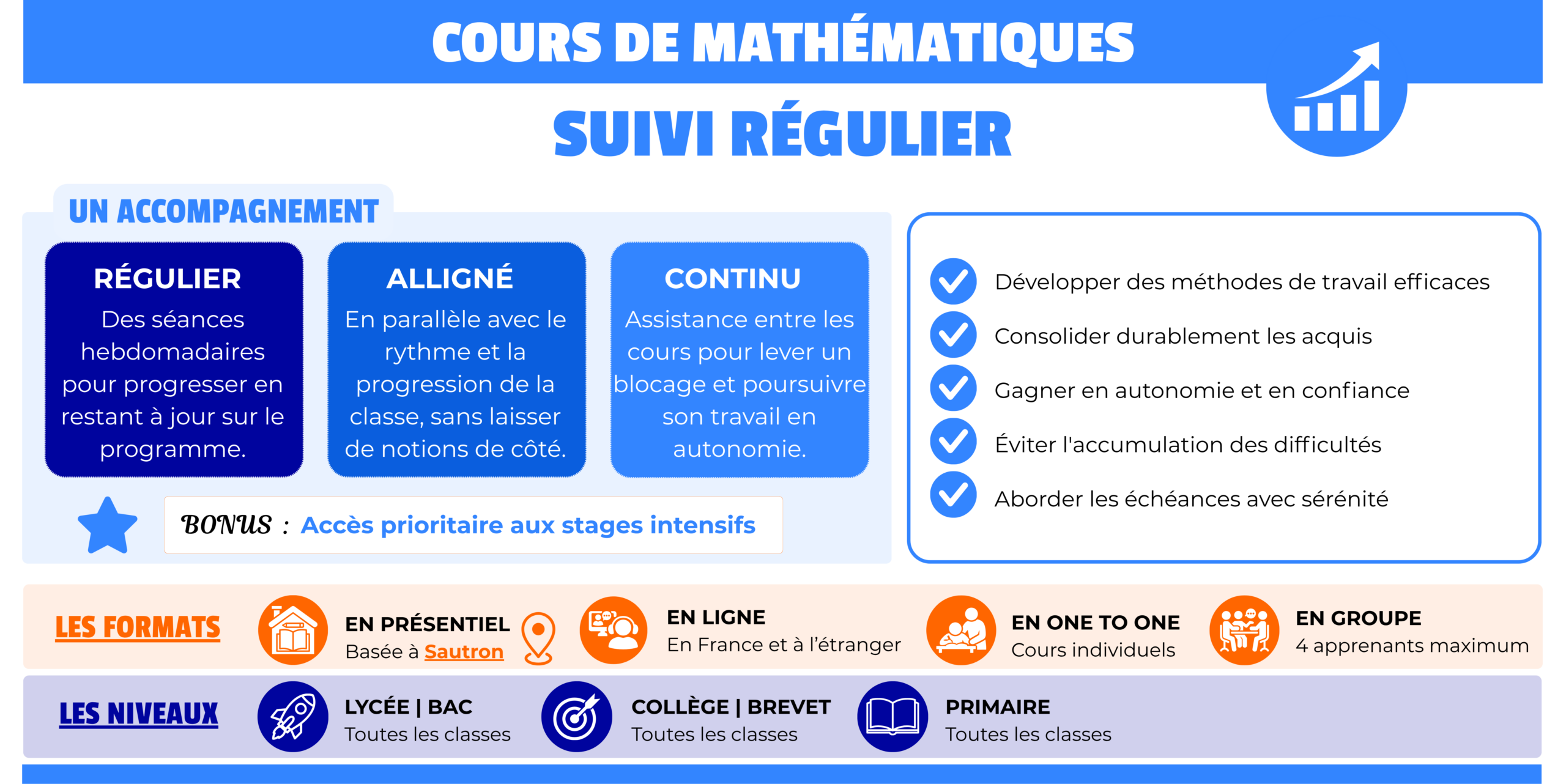 COURS DE MATHÉMATIQUES

SUIVI RÉGULIER

UN ACCOMPAGNEMENT

RÉGULIER
Des séances hebdomadaires pour progresser en restant à jour sur le programme.

ALLIGNÉ
En parallèle avec le rythme et la progression de la classe, sans laisser de notions de côté.

CONTINU
Assistance entre les cours pour lever un blocage et poursuivre son travail en autonomie.

BONUS : Accès prioritaire aux stages intensifs

Développer des méthodes de travail efficaces
Consolider durablement les acquis
Gagner en autonomie et en confiance
Éviter l'accumulation des difficultés
Aborder les échéances avec sérénité

LES FORMATS

EN PRÉSENTIEL
Basée à Sautron

EN LIGNE
En France et à l'étranger

EN ONE TO ONE
Cours individuels

EN GROUPE
4 apprenants maximum

LES NIVEAUX

LYCÉE | BAC
Toutes les classes

COLLÈGE | BREVET
Toutes les classes

PRIMAIRE
Toutes les classes